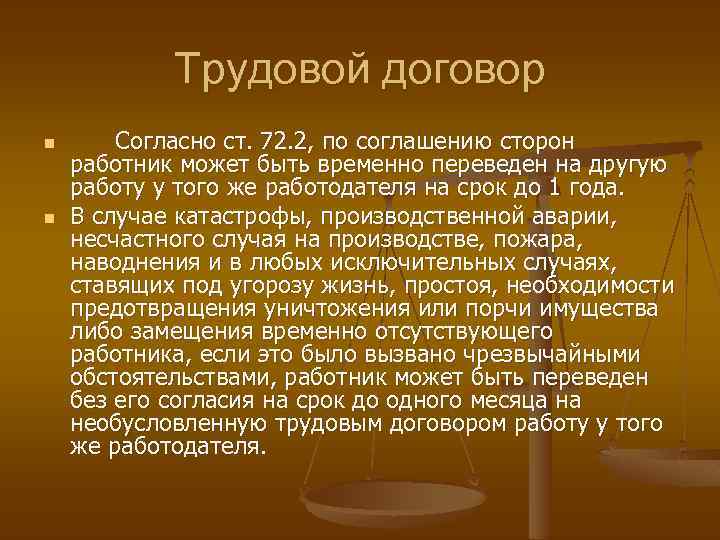 Трудовой договор

Согласно ст. 72.2, по соглашению сторон работник может быть временно переведен на другую работу у того же работодателя на срок до 1 года.

В случае катастрофы, производственной аварии, несчастного случая на производстве, пожара, наводнения и в любых исключительных случаях, ставящих под угорозу жизнь, простоя, необходимости предотвращения уничтожения или порчи имущества либо замещения временно отсутствующего работника, если это было вызвано чрезвычайными обстоятельствами, работник может быть переведен без его согласия на срок до одного месяца на необусловленную трудовым договором работу у того же работодателя.